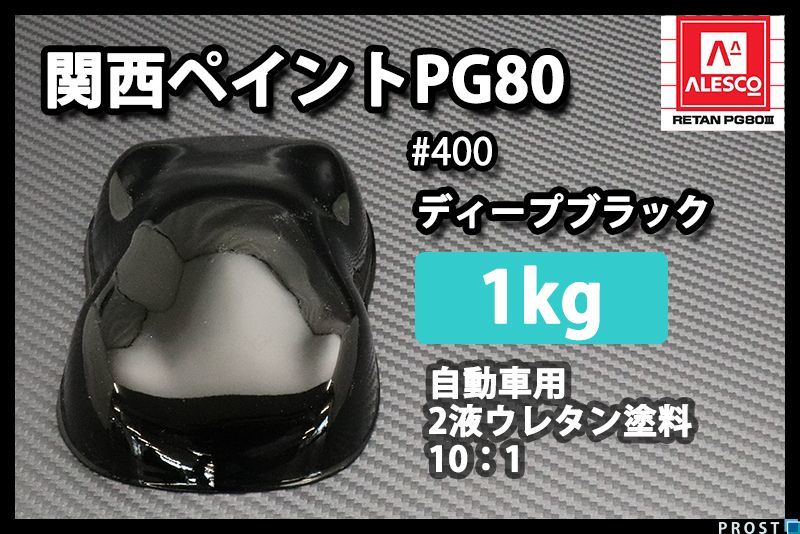 関西ペイントPG80

ALESCO
RETAN PG80Ⅲ

#400
ディープブラック

1kg

自動車用
2液ウレタン塗料
10：1

PROST